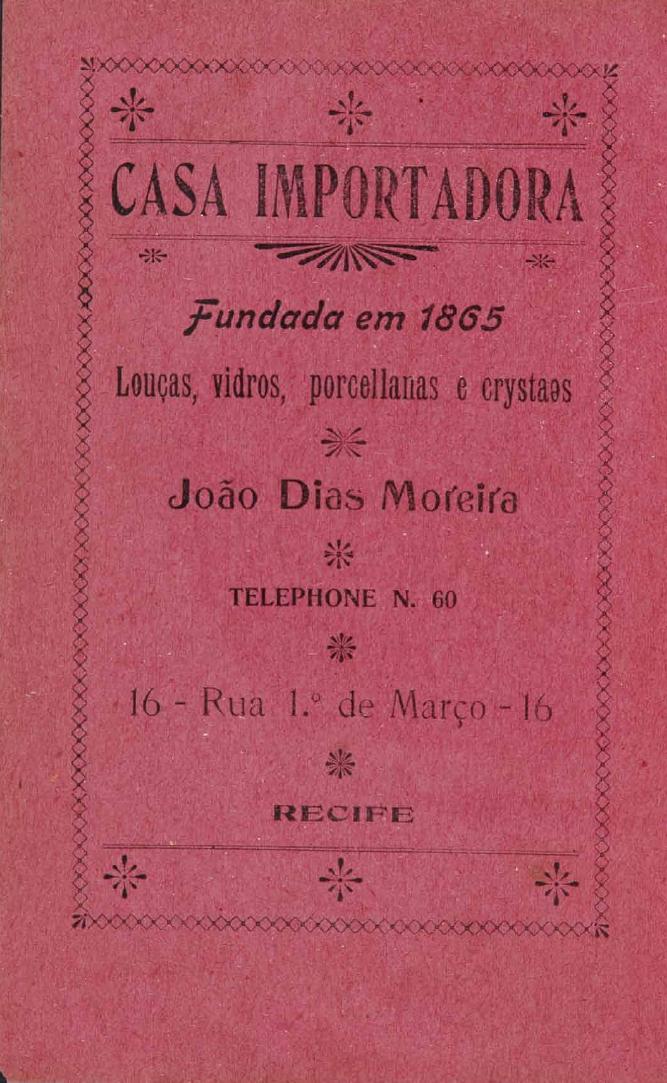 CASA IMPORTADORA

Fundada em 1865

Louças, vidros, porcellanas e crystaes

João Dias Moreira

TELEPHONE N. 60

16 - Rua 1.º de Março - 16

RECIFE